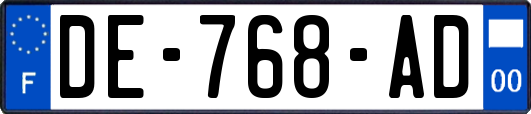 F
DE-768-AD
00